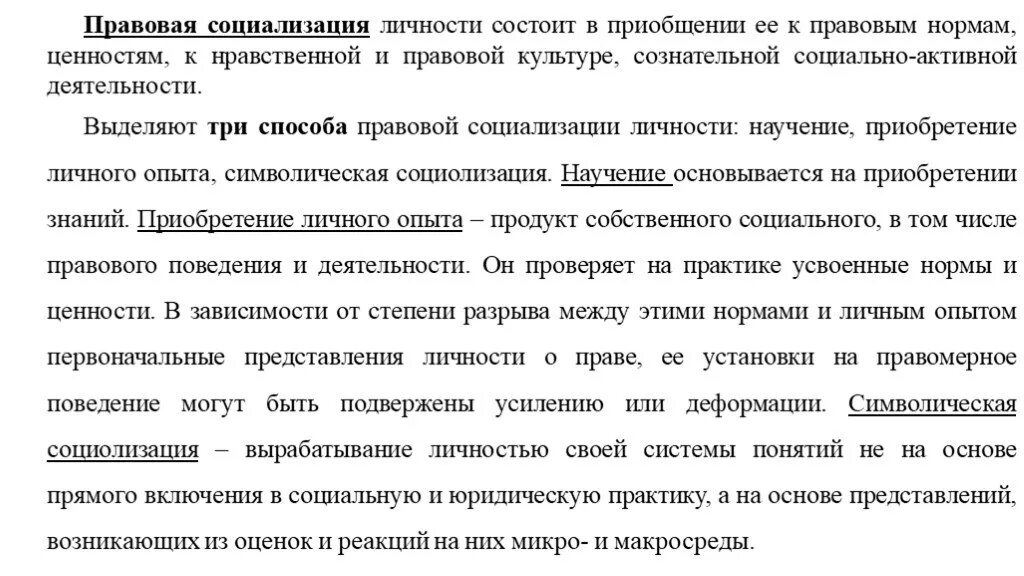 Правовая социализация личности состоит в приобщении ее к правовым нормам, ценностям, к нравственной и правовой культуре, сознательной социально-активной деятельности.

Выделяют три способа правовой социализации личности: научение, приобретение личного опыта, символическая социолизация. Научение основывается на приобретении знаний. Приобретение личного опыта – продукт собственного социального, в том числе правового поведения и деятельности. Он проверяет на практике усвоенные нормы и ценности. В зависимости от степени разрыва между этими нормами и личным опытом первоначальные представления личности о праве, ее установки на правомерное поведение могут быть подвержены усилению или деформации. Символическая социолизация – вырабатывание личностью своей системы понятий не на основе прямого включения в социальную и юридическую практику, а на основе представлений, возникающих из оценок и реакций на них микро- и макросреды.